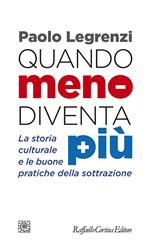 Paolo Legrenzi
QUANDO
meno
DIVENTA
più
La storia culturale e le buone pratiche della sottrazione

Raffaello Cortina Editore